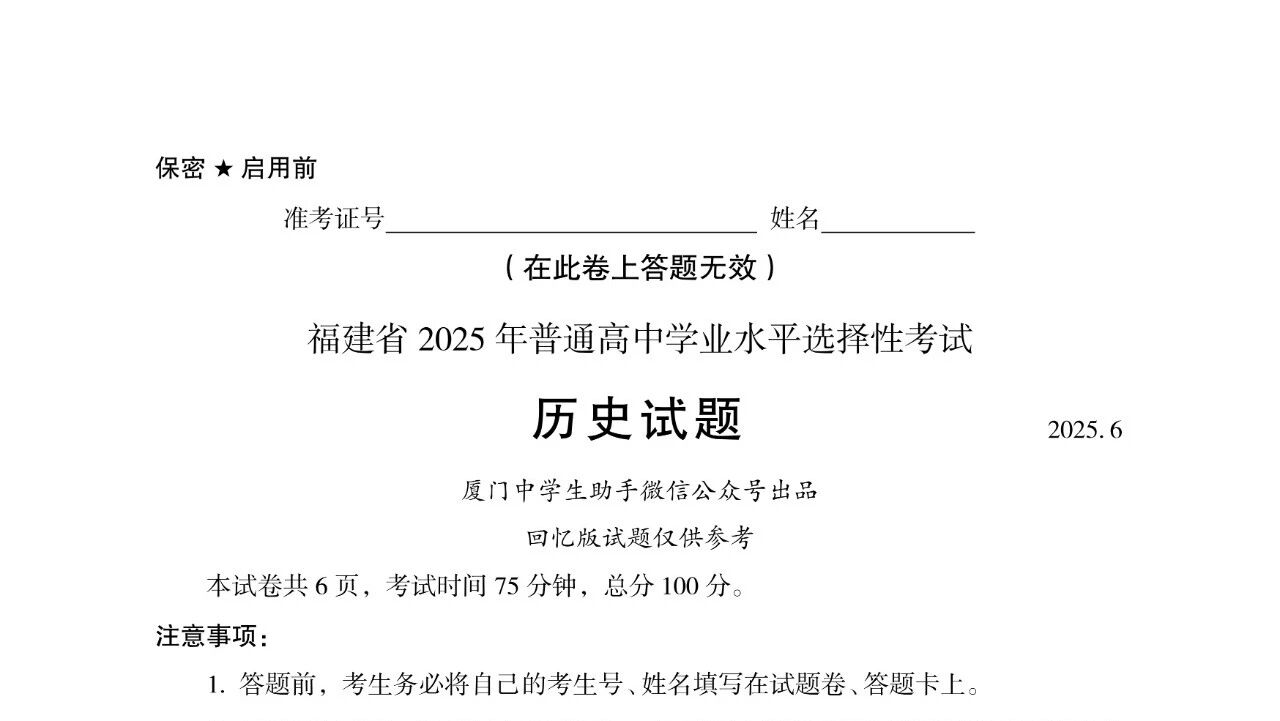 保密★启用前

准考证号____ 姓名____

（在此卷上答题无效）

福建省2025年普通高中学业水平选择性考试

历史试题

2025.6

厦门中学生助手微信公众号出品

回忆版试题仅供参考

本试卷共6页，考试时间75分钟，总分100分。

注意事项：

1.答题前，考生务必将自己的考生号、姓名填写在试题卷、答题卡上。